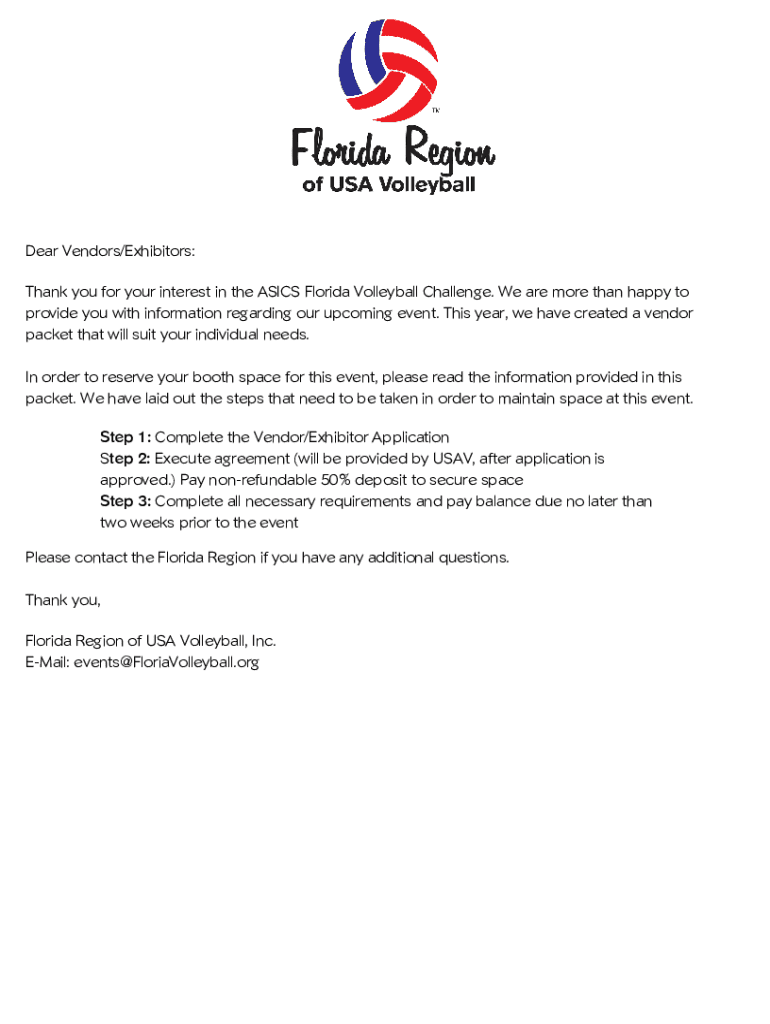 TM

Florida Region
of USA Volleyball

Dear Vendors/Exhibitors:

Thank you for your interest in the ASICS Florida Volleyball Challenge. We are more than happy to provide you with information regarding our upcoming event. This year, we have created a vendor packet that will suit your individual needs.

In order to reserve your booth space for this event, please read the information provided in this packet. We have laid out the steps that need to be taken in order to maintain space at this event.

Step 1: Complete the Vendor/Exhibitor Application
Step 2: Execute agreement (will be provided by USAV, after application is approved.) Pay non-refundable 50% deposit to secure space
Step 3: Complete all necessary requirements and pay balance due no later than two weeks prior to the event

Please contact the Florida Region if you have any additional questions.

Thank you,

Florida Region of USA Volleyball, Inc.
E-Mail: events@FloriaVolleyball.org